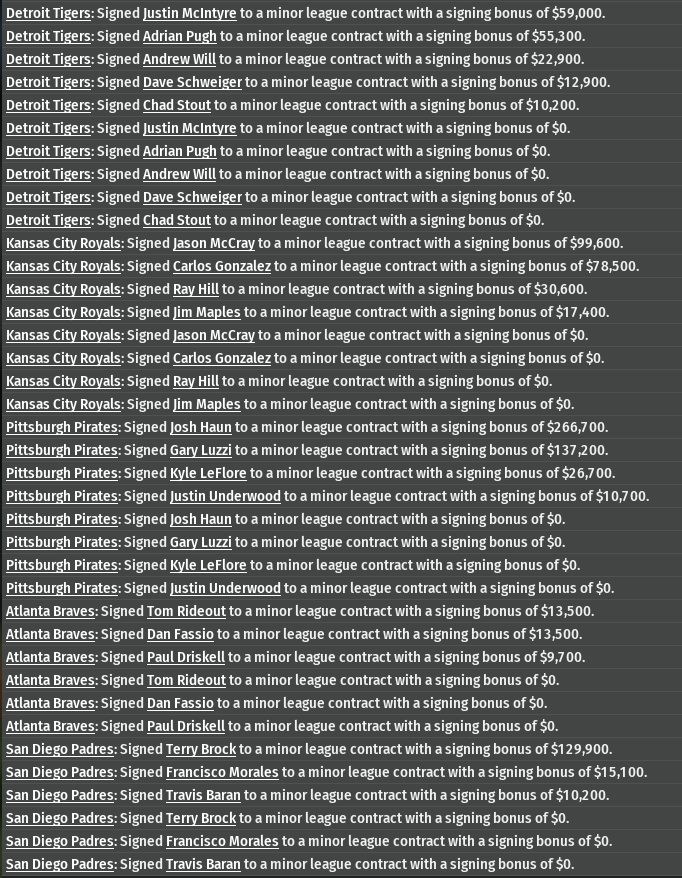 Detroit Tigers: Signed Justin McIntyre to a minor league contract with a signing bonus of $59,000.
Detroit Tigers: Signed Adrian Pugh to a minor league contract with a signing bonus of $55,300.
Detroit Tigers: Signed Andrew Will to a minor league contract with a signing bonus of $22,900.
Detroit Tigers: Signed Dave Schweiger to a minor league contract with a signing bonus of $12,900.
Detroit Tigers: Signed Chad Stout to a minor league contract with a signing bonus of $10,200.
Detroit Tigers: Signed Justin McIntyre to a minor league contract with a signing bonus of $0.
Detroit Tigers: Signed Adrian Pugh to a minor league contract with a signing bonus of $0.
Detroit Tigers: Signed Andrew Will to a minor league contract with a signing bonus of $0.
Detroit Tigers: Signed Dave Schweiger to a minor league contract with a signing bonus of $0.
Detroit Tigers: Signed Chad Stout to a minor league contract with a signing bonus of $0.
Kansas City Royals: Signed Jason McCray to a minor league contract with a signing bonus of $99,600.
Kansas City Royals: Signed Carlos Gonzalez to a minor league contract with a signing bonus of $78,500.
Kansas City Royals: Signed Ray Hill to a minor league contract with a signing bonus of $30,600.
Kansas City Royals: Signed Jim Maples to a minor league contract with a signing bonus of $17,400.
Kansas City Royals: Signed Jason McCray to a minor league contract with a signing bonus of $0.
Kansas City Royals: Signed Carlos Gonzalez to a minor league contract with a signing bonus of $0.
Kansas City Royals: Signed Ray Hill to a minor league contract with a signing bonus of $0.
Kansas City Royals: Signed Jim Maples to a minor league contract with a signing bonus of $0.
Pittsburgh Pirates: Signed Josh Haun to a minor league contract with a signing bonus of $266,700.
Pittsburgh Pirates: Signed Gary Luzzi to a minor league contract with a signing bonus of $137,200.
Pittsburgh Pirates: Signed Kyle LeFlore to a minor league contract with a signing bonus of $26,700.
Pittsburgh Pirates: Signed Justin Underwood to a minor league contract with a signing bonus of $10,700.
Pittsburgh Pirates: Signed Josh Haun to a minor league contract with a signing bonus of $0.
Pittsburgh Pirates: Signed Gary Luzzi to a minor league contract with a signing bonus of $0.
Pittsburgh Pirates: Signed Kyle LeFlore to a minor league contract with a signing bonus of $0.
Pittsburgh Pirates: Signed Justin Underwood to a minor league contract with a signing bonus of $0.
Atlanta Braves: Signed Tom Rideout to a minor league contract with a signing bonus of $13,500.
Atlanta Braves: Signed Dan Fassio to a minor league contract with a signing bonus of $13,500.
Atlanta Braves: Signed Paul Driskell to a minor league contract with a signing bonus of $9,700.
Atlanta Braves: Signed Tom Rideout to a minor league contract with a signing bonus of $0.
Atlanta Braves: Signed Dan Fassio to a minor league contract with a signing bonus of $0.
Atlanta Braves: Signed Paul Driskell to a minor league contract with a signing bonus of $0.
San Diego Padres: Signed Terry Brock to a minor league contract with a signing bonus of $129,900.
San Diego Padres: Signed Francisco Morales to a minor league contract with a signing bonus of $15,100.
San Diego Padres: Signed Travis Baran to a minor league contract with a signing bonus of $10,200.
San Diego Padres: Signed Terry Brock to a minor league contract with a signing bonus of $0.
San Diego Padres: Signed Francisco Morales to a minor league contract with a signing bonus of $0.
San Diego Padres: Signed Travis Baran to a minor league contract with a signing bonus of $0.